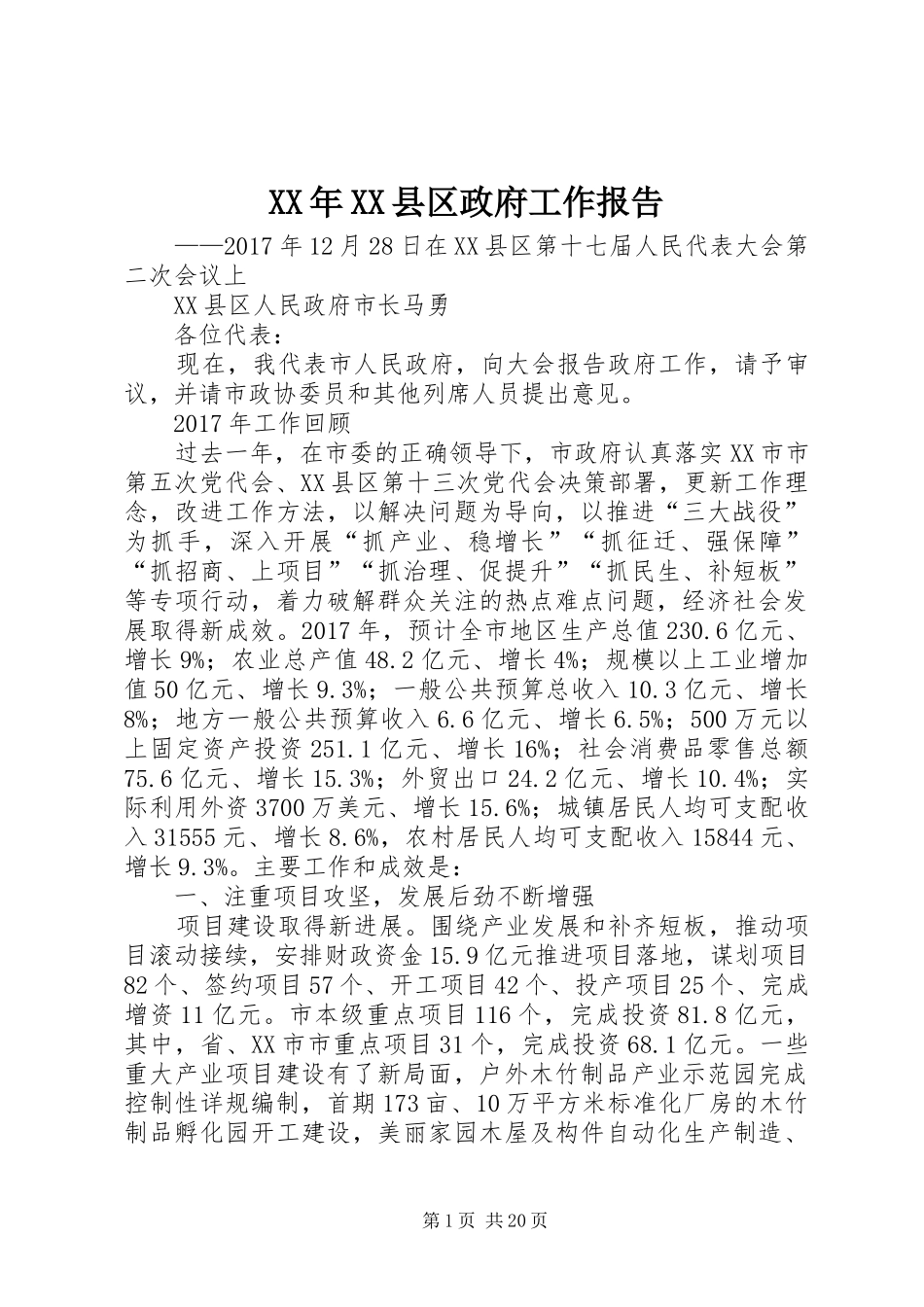 XX年XX县区政府工作报告

——2017年12月28日在XX县区第十七届人民代表大会第二次会议上

XX县区人民政府市长马勇

各位代表：

现在，我代表市人民政府，向大会报告政府工作，请予审议，并请市政协委员和其他列席人员提出意见。

2017年工作回顾

过去一年，在市委的正确领导下，市政府认真落实XX市市第五次党代会、XX县区第十三次党代会决策部署，更新工作理念，改进工作方法，以解决问题为导向，以推进“三大战役”为抓手，深入开展“抓产业、稳增长”“抓征迁、强保障”“抓招商、上项目”“抓治理、促提升”“抓民生、补短板”等专项行动，着力破解群众关注的热点难点问题，经济社会发展取得新成效。2017年，预计全市地区生产总值230.6亿元、增长9%；农业总产值48.2亿元、增长4%；规模以上工业增加值50亿元、增长9.3%；一般公共预算总收入10.3亿元、增长8%；地方一般公共预算收入6.6亿元、增长6.5%；500万元以上固定资产投资251.1亿元、增长16%；社会消费品零售总额75.6亿元、增长15.3%；外贸出口24.2亿元、增长10.4%；实际利用外资3700万美元、增长15.6%；城镇居民人均可支配收入31555元、增长8.6%，农村居民人均可支配收入15844元、增长9.3%。主要工作和成效是：

一、注重项目攻坚，发展后劲不断增强

项目建设取得新进展。围绕产业发展和补齐短板，推动项目滚动接续，安排财政资金15.9亿元推进项目落地，谋划项目82个、签约项目57个、开工项目42个、投产项目25个、完成增资11亿元。市本级重点项目116个，完成投资81.8亿元，其中，省、XX市市重点项目31个，完成投资68.1亿元。一些重大产业项目建设有了新局面，户外木竹制品产业示范园完成控制性详规编制，首期173亩、10万平方米标准化厂房的木竹制品孵化园开工建设，美丽家园木屋及构件自动化生产制造、

第1页 共20页